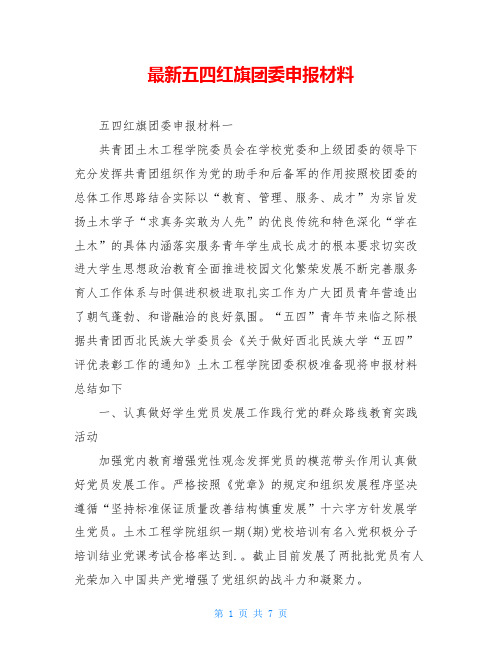 最新五四红旗团委申报材料

五四红旗团委申报材料一

共青团土木工程学院委员会在学校党委和上级团委的领导下充分发挥共青团组织作为党的助手和后备军的作用按照校团委的总体工作思路结合实际以“教育、管理、服务、成才”为宗旨发扬土木学子“求真务实敢为人先”的优良传统和特色深化“学在土木”的具体内涵落实服务青年学生成长成才的根本要求切实改进大学生思想政治教育全面推进校园文化繁荣发展不断完善服务育人工作体系与时俱进积极进取扎实工作为广大团员青年营造出了朝气蓬勃、和谐融洽的良好氛围。“五四”青年节来临之际根据共青团西北民族大学委员会《关于做好西北民族大学“五四”评优表彰工作的通知》土木工程学院团委积极准备现将申报材料总结如下

一、认真做好学生党员发展工作践行党的群众路线教育实践活动

加强党内教育增强党性观念发挥党员的模范带头作用认真做好党员发展工作。严格按照《党章》的规定和组织发展程序坚决遵循“坚持标准保证质量改善结构慎重发展”十六字方针发展学生党员。土木工程学院组织一期(期)党校培训有名入党积极分子培训结业党课考试合格率达到.。截止目前发展了两批批党员有人光荣加入中国共产党增强了党组织的战斗力和凝聚力。

第 1 页 共 7 页